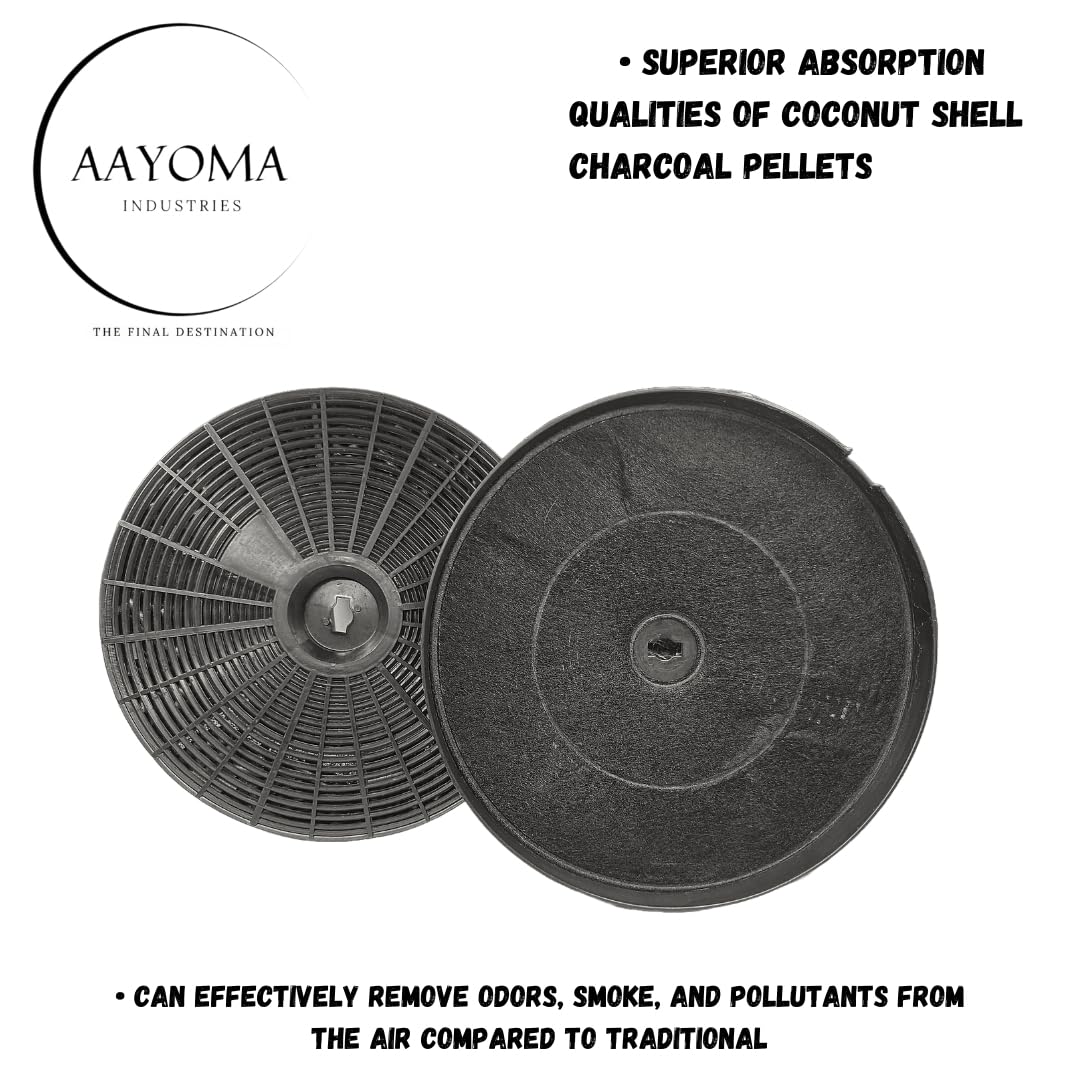 AAYOMA
INDUSTRIES
THE FINAL DESTINATION

• SUPERIOR ABSORPTION QUALITIES OF COCONUT SHELL CHARCOAL PELLETS

• CAN EFFECTIVELY REMOVE ODORS, SMOKE, AND POLLUTANTS FROM THE AIR COMPARED TO TRADITIONAL